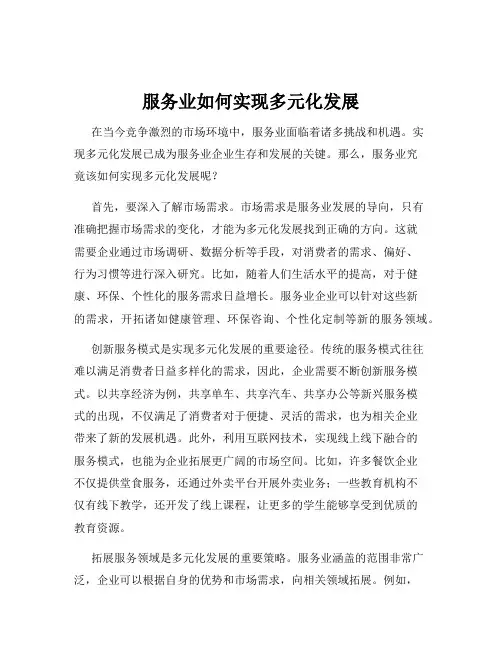 服务业如何实现多元化发展

在当今竞争激烈的市场环境中，服务业面临着诸多挑战和机遇。实现多元化发展已成为服务业企业生存和发展的关键。那么，服务业究竟该如何实现多元化发展呢？

首先，要深入了解市场需求。市场需求是服务业发展的导向，只有准确把握市场需求的变化，才能为多元化发展找到正确的方向。这就需要企业通过市场调研、数据分析等手段，对消费者的需求、偏好、行为习惯等进行深入研究。比如，随着人们生活水平的提高，对于健康、环保、个性化的服务需求日益增长。服务业企业可以针对这些新的需求，开拓诸如健康管理、环保咨询、个性化定制等新的服务领域。

创新服务模式是实现多元化发展的重要途径。传统的服务模式往往难以满足消费者日益多样化的需求，因此，企业需要不断创新服务模式。以共享经济为例，共享单车、共享汽车、共享办公等新兴服务模式的出现，不仅满足了消费者对于便捷、灵活的需求，也为相关企业带来了新的发展机遇。此外，利用互联网技术，实现线上线下融合的服务模式，也能为企业拓展更广阔的市场空间。比如，许多餐饮企业不仅提供堂食服务，还通过外卖平台开展外卖业务；一些教育机构不仅有线下教学，还开发了线上课程，让更多的学生能够享受到优质的教育资源。

拓展服务领域是多元化发展的重要策略。服务业涵盖的范围非常广泛，企业可以根据自身的优势和市场需求，向相关领域拓展。例如，